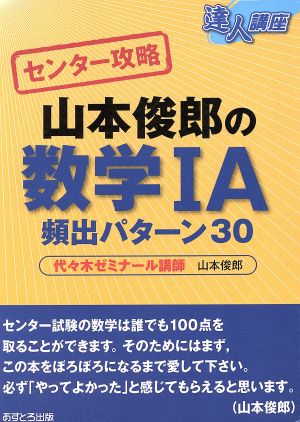 達人講座

センター攻略

山本俊郎の
数学IA
頻出パターン30

代々木ゼミナール講師　山本俊郎

センター試験の数学は誰でも100点を取ることができます。そのためにはまず，この本をぼろぼろになるまで愛して下さい。必ず「やってよかった」と感じてもらえると思います。
（山本俊郎）

あすとろ出版